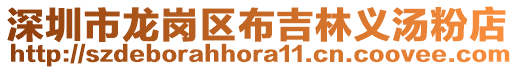 深圳市龙岗区布吉林义汤粉店
http://szdeborahhora11.cn.coovee.com